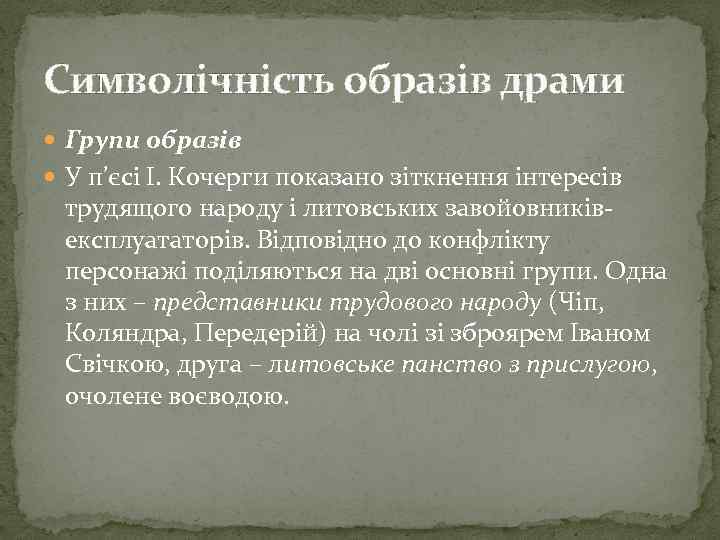 Символічність образів драми

Групи образів

У п’єсі І. Кочерги показано зіткнення інтересів трудящого народу і литовських завойовників-експлуататорів. Відповідно до конфлікту персонажі поділяються на дві основні групи. Одна з них – представники трудового народу (Чіп, Коляндра, Передерій) на чолі зі зброярем Іваном Свічкою, друга – литовське панство з прислугою, очолене воєводою.